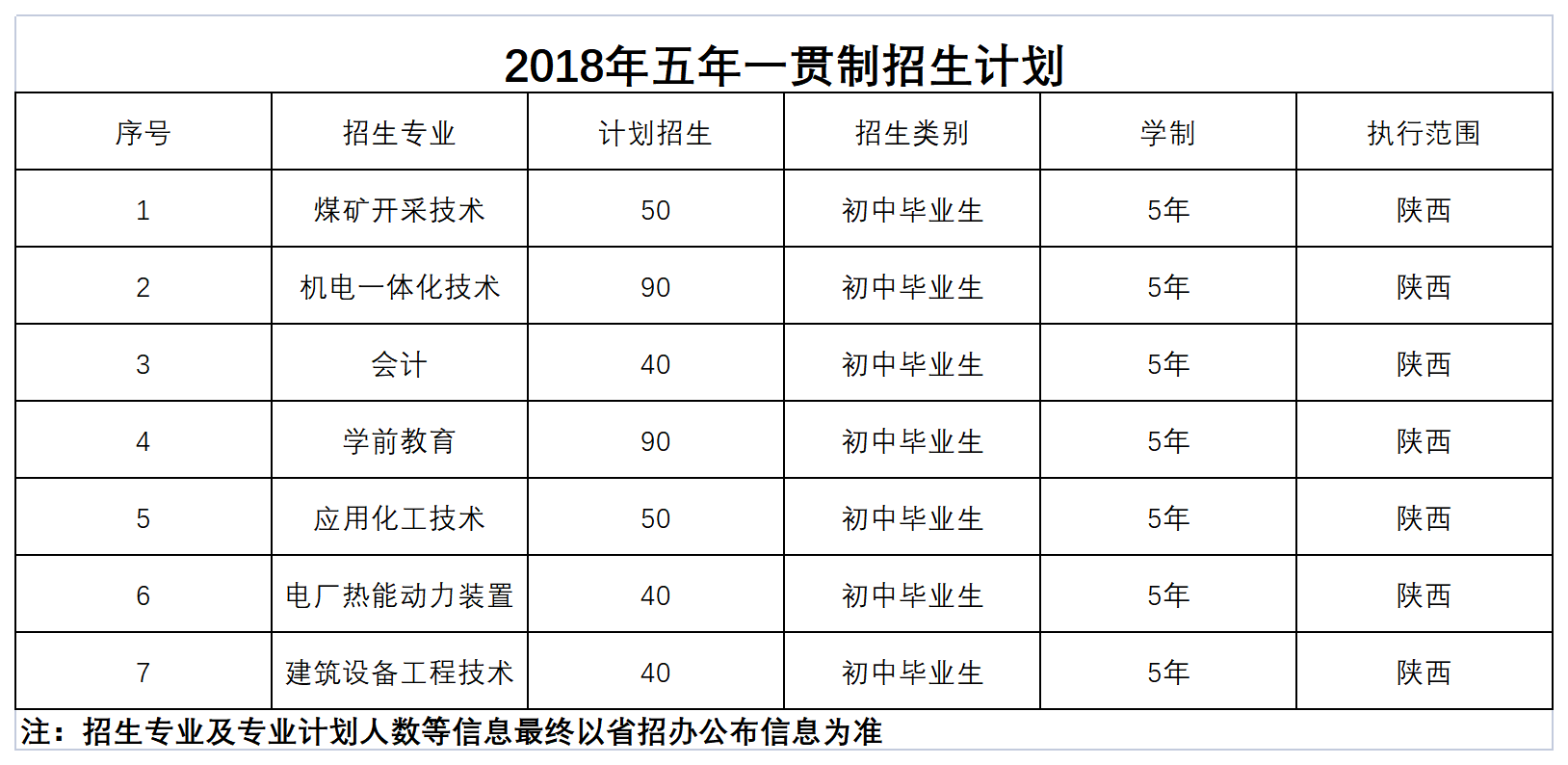 2018年五年一贯制招生计划

| 序号 | 招生专业 | 计划招生 | 招生类别 | 学制 | 执行范围 |
|---|---|---|---|---|---|
| 1 | 煤矿开采技术 | 50 | 初中毕业生 | 5年 | 陕西 |
| 2 | 机电一体化技术 | 90 | 初中毕业生 | 5年 | 陕西 |
| 3 | 会计 | 40 | 初中毕业生 | 5年 | 陕西 |
| 4 | 学前教育 | 90 | 初中毕业生 | 5年 | 陕西 |
| 5 | 应用化工技术 | 50 | 初中毕业生 | 5年 | 陕西 |
| 6 | 电厂热能动力装置 | 40 | 初中毕业生 | 5年 | 陕西 |
| 7 | 建筑设备工程技术 | 40 | 初中毕业生 | 5年 | 陕西 |

注：招生专业及专业计划人数等信息最终以省招办公布信息为准